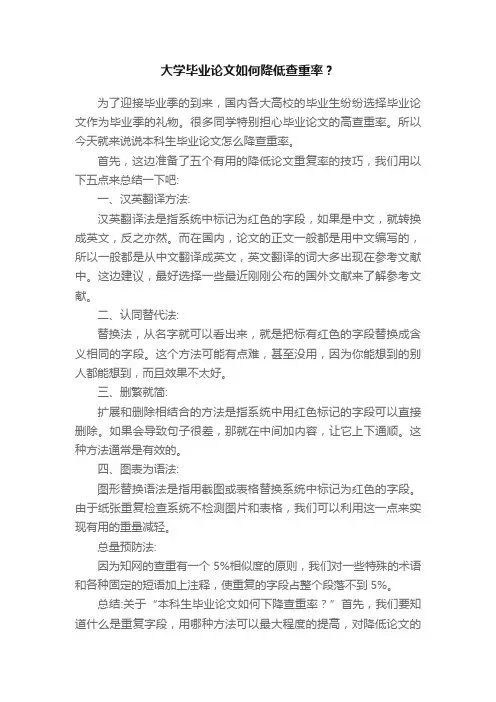 大学毕业论文如何降低查重率？

为了迎接毕业季的到来，国内各大高校的毕业生纷纷选择毕业论文作为毕业季的礼物。很多同学特别担心毕业论文的高查重率。所以今天就来说说本科生毕业论文怎么降查重率。

首先，这边准备了五个有用的降低论文重复率的技巧，我们用以下五点来总结一下吧:

一、汉英翻译方法:

汉英翻译法是指系统中标记为红色的字段，如果是中文，就转换成英文，反之亦然。而在国内，论文的正文一般都是用中文编写的，所以一般都是从中文翻译成英文，英文翻译的词大多出现在参考文献中。这边建议，最好选择一些最近刚刚公布的国外文献来了解参考文献。

二、认同替代法:

替换法，从名字就可以看出来，就是把标有红色的字段替换成含义相同的字段。这个方法可能有点难，甚至没用，因为你能想到的别人都能想到，而且效果不太好。

三、删繁就简:

扩展和删除相结合的方法是指系统中用红色标记的字段可以直接删除。如果会导致句子很差，那就在中间加内容，让它上下通顺。这种方法通常是有效的。

四、图表为语法:

图形替换语法是指用截图或表格替换系统中标记为红色的字段。由于纸张重复检查系统不检测图片和表格，我们可以利用这一点来实现有用的重量减轻。

总量预防法:

因为知网的查重有一个 5%相似度的原则，我们对一些特殊的术语和各种固定的短语加上注释，使重复的字段占整个段落不到 5%。

总结:关于“本科生毕业论文如何下降查重率？”首先，我们要知道什么是重复字段，用哪种方法可以最大程度的提高，对降低论文的